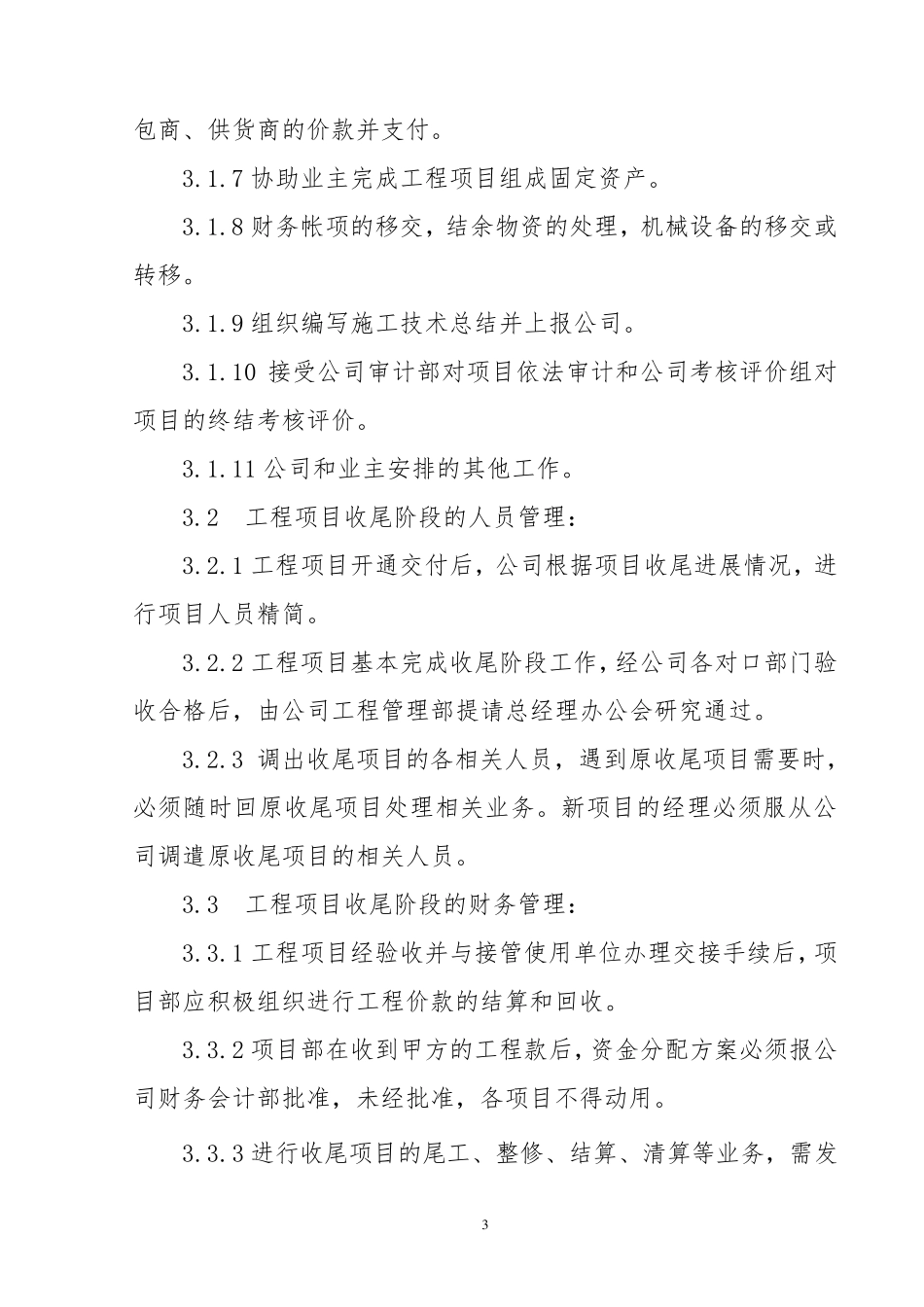 包商、供货商的价款并支付。

3.1.7 协助业主完成工程项目组成固定资产。

3.1.8 财务帐项的移交，结余物资的处理，机械设备的移交或转移。

3.1.9 组织编写施工技术总结并上报公司。

3.1.10 接受公司审计部对项目依法审计和公司考核评价组对项目的终结考核评价。

3.1.11 公司和业主安排的其他工作。

3.2　工程项目收尾阶段的人员管理：

3.2.1 工程项目开通交付后，公司根据项目收尾进展情况，进行项目人员精简。

3.2.2 工程项目基本完成收尾阶段工作，经公司各对口部门验收合格后，由公司工程管理部提请总经理办公会研究通过。

3.2.3 调出收尾项目的各相关人员，遇到原收尾项目需要时，必须随时回原收尾项目处理相关业务。新项目的经理必须服从公司调遣原收尾项目的相关人员。

3.3　工程项目收尾阶段的财务管理：

3.3.1 工程项目经验收并与接管使用单位办理交接手续后，项目部应积极组织进行工程价款的结算和回收。

3.3.2 项目部在收到甲方的工程款后，资金分配方案必须报公司财务会计部批准，未经批准，各项目不得动用。

3.3.3 进行收尾项目的尾工、整修、结算、清算等业务，需发

3